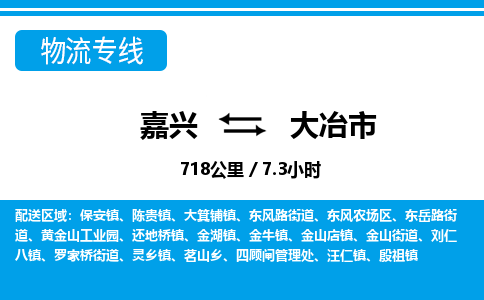 物流专线

嘉兴 大冶市

718公里 / 7.3小时

配送区域：保安镇、陈贵镇、大箕铺镇、东风路街道、东风农场区、东岳路街道、黄金山工业园、还地桥镇、金湖镇、金牛镇、金山店镇、金山街道、刘仁八镇、罗家桥街道、灵乡镇、茗山乡、四顾闸管理处、汪仁镇、殷祖镇